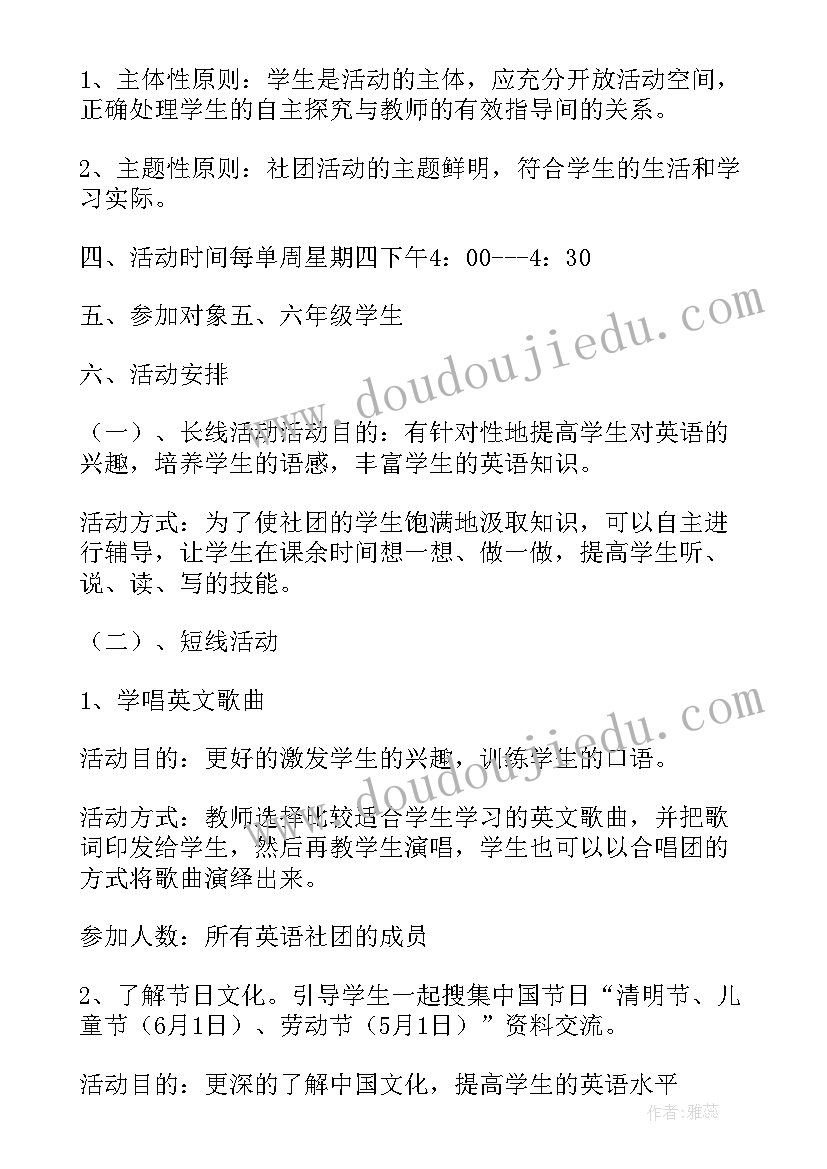 1、主体性原则：学生是活动的主体，应充分开放活动空间，正确处理学生的自主探究与教师的有效指导间的关系。

2、主题性原则：社团活动的主题鲜明，符合学生的生活和学习实际。

四、活动时间每单周星期四下午4：00---4：30

五、参加对象五、六年级学生

六、活动安排

（一）、长线活动活动目的：有针对性地提高学生对英语的兴趣，培养学生的语感，丰富学生的英语知识。

活动方式：为了使社团的学生饱满地汲取知识，可以自主进行辅导，让学生在课余时间想一想、做一做，提高学生听、说、读、写的技能。

（二）、短线活动

1、学唱英文歌曲

活动目的：更好的激发学生的兴趣，训练学生的口语。

活动方式：教师选择比较适合学生学习的英文歌曲，并把歌词印发给学生，然后再教学生演唱，学生也可以以合唱团的方式将歌曲演绎出来。

参加人数：所有英语社团的成员

2、了解节日文化。引导学生一起搜集中国节日“清明节、儿童节（6月1日）、劳动节（5月1日）”资料交流。

活动目的：更深的了解中国文化，提高学生的英语水平

www.doudoujiedu.com
www.doudoujiedu.com
作者：雅蕊